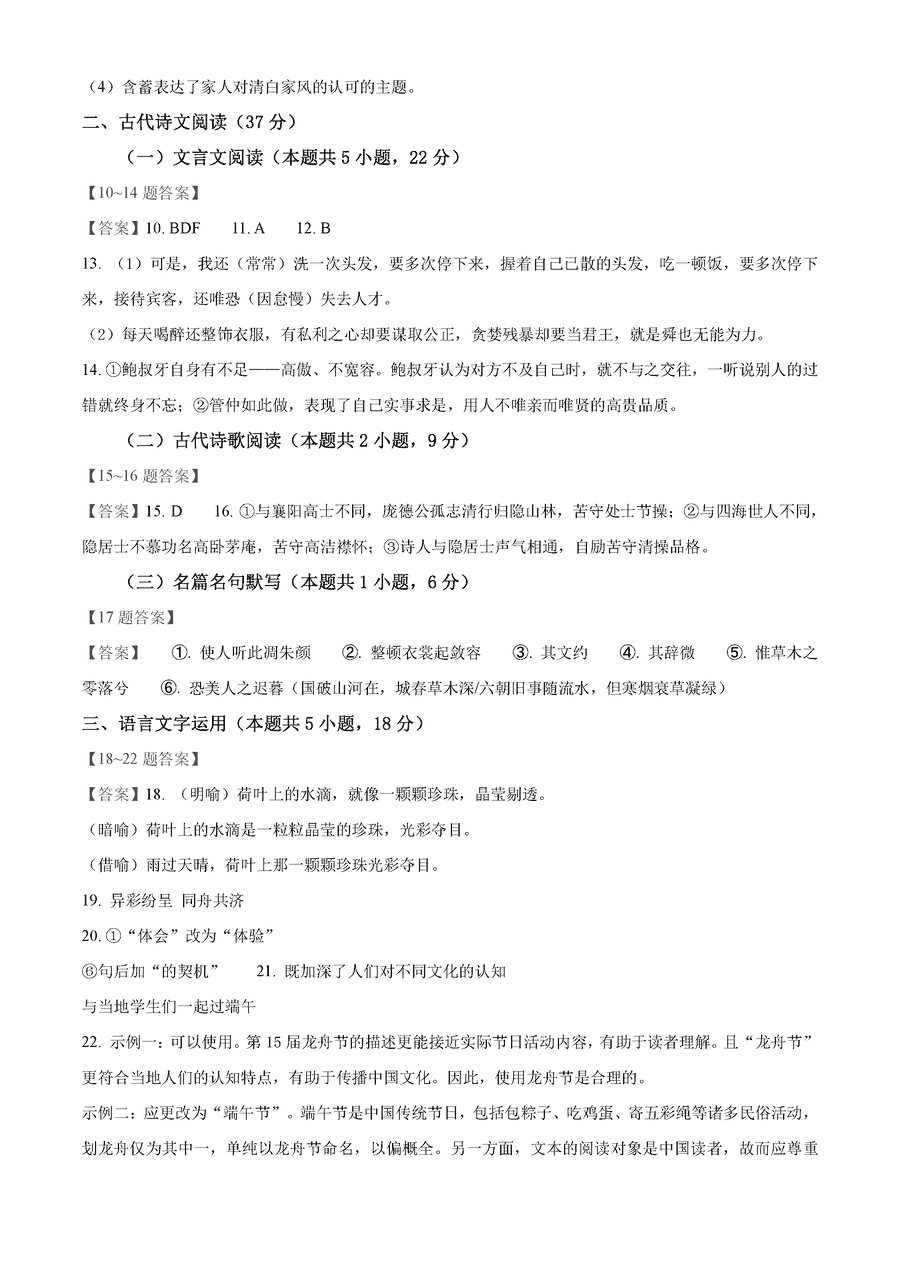 （4）含蓄表达了家人对清白家风的认可的主题。

二、古代诗文阅读（37 分）

（一）文言文阅读（本题共 5 小题，22 分）

【10~14 题答案】

【答案】10. BDF　　11. A　　12. B

13. （1）可是，我还（常常）洗一次头发，要多次停下来，握着自己已散的头发，吃一顿饭，要多次停下来，接待宾客，还唯恐（因怠慢）失去人才。

（2）每天喝醉还整饰衣服，有私利之心却要谋取公正，贪婪残暴却要当君王，就是舜也无能为力。

14. ①鲍叔牙自身有不足——高傲、不宽容。鲍叔牙认为对方不及自己时，就不与之交往，一听说别人的过错就终身不忘；②管仲如此做，表现了自己实事求是，用人不唯亲而唯贤的高贵品质。

（二）古代诗歌阅读（本题共 2 小题，9 分）

【15~16 题答案】

【答案】15. D　　16. ①与襄阳高士不同，庞德公孤志清行归隐山林，苦守处士节操；②与四海世人不同，隐居士不慕功名高卧茅庵，苦守高洁襟怀；③诗人与隐居士声气相通，自励苦守清操品格。

（三）名篇名句默写（本题共 1 小题，6 分）

【17 题答案】

【答案】　①. 使人听此凋朱颜　　②. 整顿衣裳起敛容　　③. 其文约　　④. 其辞微　　⑤. 惟草木之零落兮　　⑥. 恐美人之迟暮（国破山河在，城春草木深/六朝旧事随流水，但寒烟衰草凝绿）

三、语言文字运用（本题共 5 小题，18 分）

【18~22 题答案】

【答案】18. （明喻）荷叶上的水滴，就像一颗颗珍珠，晶莹剔透。

（暗喻）荷叶上的水滴是一粒粒晶莹的珍珠，光彩夺目。

（借喻）雨过天晴，荷叶上那一颗颗珍珠光彩夺目。

19. 异彩纷呈　同舟共济

20. ①“体会”改为“体验”

⑥句后加“的契机”　　21. 既加深了人们对不同文化的认知

与当地学生们一起过端午

22. 示例一：可以使用。第 15 届龙舟节的描述更能接近实际节日活动内容，有助于读者理解。且“龙舟节”更符合当地人们的认知特点，有助于传播中国文化。因此，使用龙舟节是合理的。

示例二：应更改为“端午节”。端午节是中国传统节日，包括包粽子、吃鸡蛋、寄五彩绳等诸多民俗活动，划龙舟仅为其中一，单纯以龙舟节命名，以偏概全。另一方面，文本的阅读对象是中国读者，故而应尊重